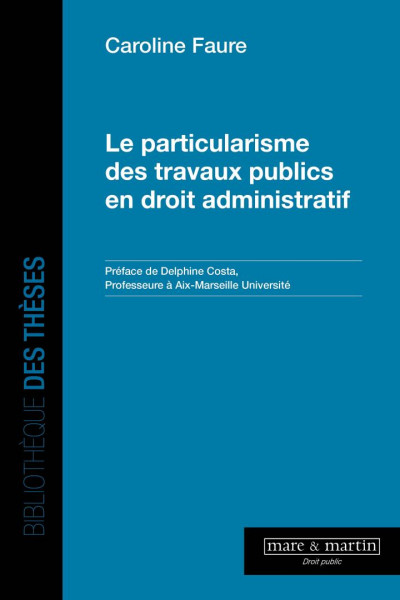 Caroline Faure

Le particularisme des travaux publics en droit administratif

Préface de Delphine Costa, Professeure à Aix-Marseille Université

BIBLIOTHÈQUE DES THÈSES

mare & martin
Droit public